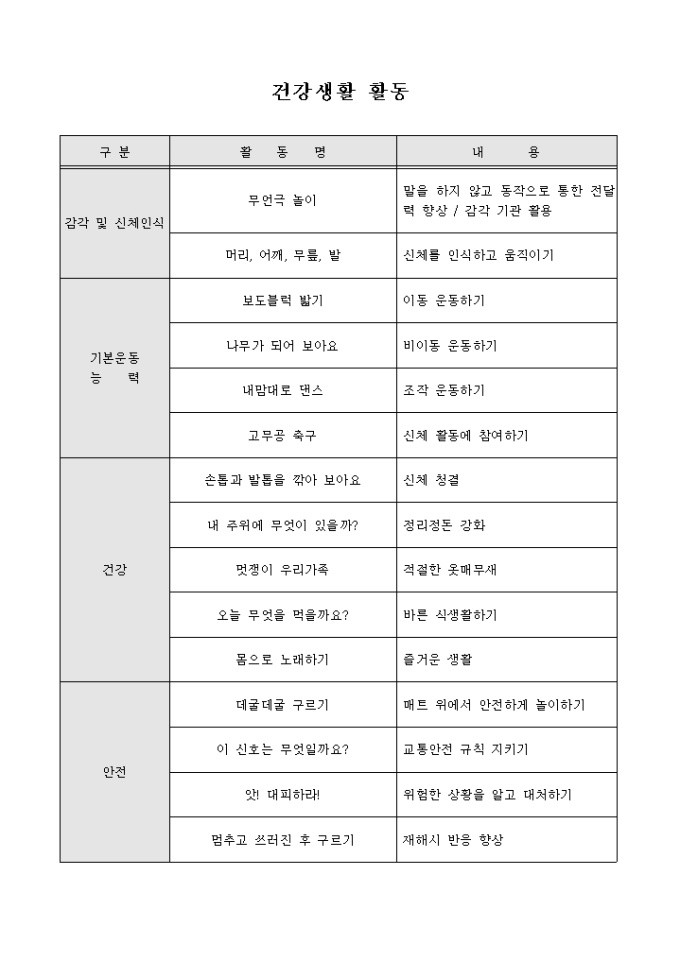 건강생활 활동

| 구 분 | 활 동 명 | 내 용 |
|---|---|---|
| 감각 및 신체인식 | 무언극 놀이 | 말을 하지 않고 동작으로 통한 전달력 향상 / 감각 기관 활용 |
| | 머리, 어깨, 무릎, 발 | 신체를 인식하고 움직이기 |
| 기본운동 능 력 | 보도블럭 밟기 | 이동 운동하기 |
| | 나무가 되어 보아요 | 비이동 운동하기 |
| | 내맘대로 댄스 | 조작 운동하기 |
| | 고무공 축구 | 신체 활동에 참여하기 |
| 건강 | 손톱과 발톱을 깎아 보아요 | 신체 청결 |
| | 내 주위에 무엇이 있을까? | 정리정돈 강화 |
| | 멋쟁이 우리가족 | 적절한 옷매무새 |
| | 오늘 무엇을 먹을까요? | 바른 식생활하기 |
| | 몸으로 노래하기 | 즐거운 생활 |
| 안전 | 데굴데굴 구르기 | 매트 위에서 안전하게 놀이하기 |
| | 이 신호는 무엇일까요? | 교통안전 규칙 지키기 |
| | 앗! 대피하라! | 위험한 상황을 알고 대처하기 |
| | 멈추고 쓰러진 후 구르기 | 재해시 반응 향상 |